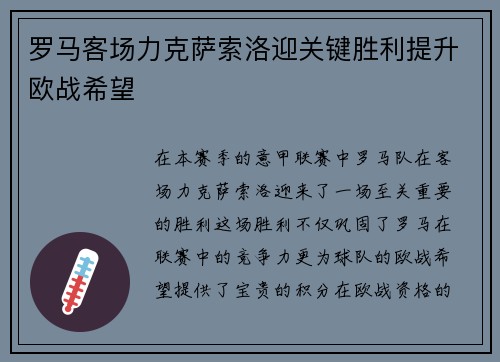 罗马客场力克萨索洛迎关键胜利提升欧战希望

在本赛季的意甲联赛中罗马队在客场力克萨索洛迎来了一场至关重要的胜利这场胜利不仅巩固了罗马在联赛中的竞争力更为球队的欧战希望提供了宝贵的积分在欧战资格的